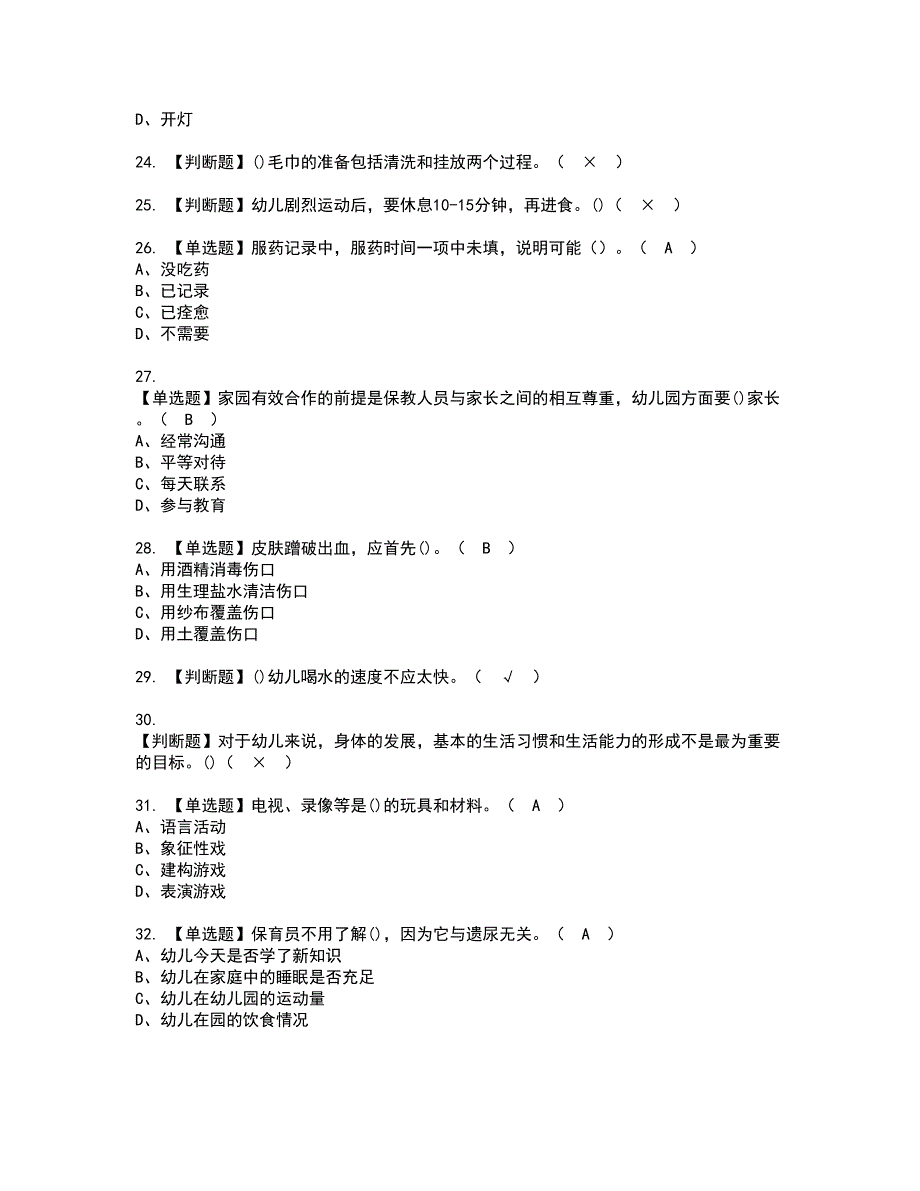 D、开灯

24. 【判断题】()毛巾的准备包括清洗和挂放两个过程。（ × ）

25. 【判断题】幼儿剧烈运动后，要休息10-15分钟，再进食。()（ × ）

26. 【单选题】服药记录中，服药时间一项中未填，说明可能（）。（ A ）
A、没吃药
B、已记录
C、已痊愈
D、不需要

27.
【单选题】家园有效合作的前提是保教人员与家长之间的相互尊重，幼儿园方面要()家长。（ B ）
A、经常沟通
B、平等对待
C、每天联系
D、参与教育

28. 【单选题】皮肤蹭破出血，应首先()。（ B ）
A、用酒精消毒伤口
B、用生理盐水清洁伤口
C、用纱布覆盖伤口
D、用土覆盖伤口

29. 【判断题】()幼儿喝水的速度不应太快。（ √ ）

30.
【判断题】对于幼儿来说，身体的发展，基本的生活习惯和生活能力的形成不是最为重要的目标。()（ × ）

31. 【单选题】电视、录像等是()的玩具和材料。（ A ）
A、语言活动
B、象征性戏
C、建构游戏
D、表演游戏

32. 【单选题】保育员不用了解()，因为它与遗尿无关。（ A ）
A、幼儿今天是否学了新知识
B、幼儿在家庭中的睡眠是否充足
C、幼儿在幼儿园的运动量
D、幼儿在园的饮食情况